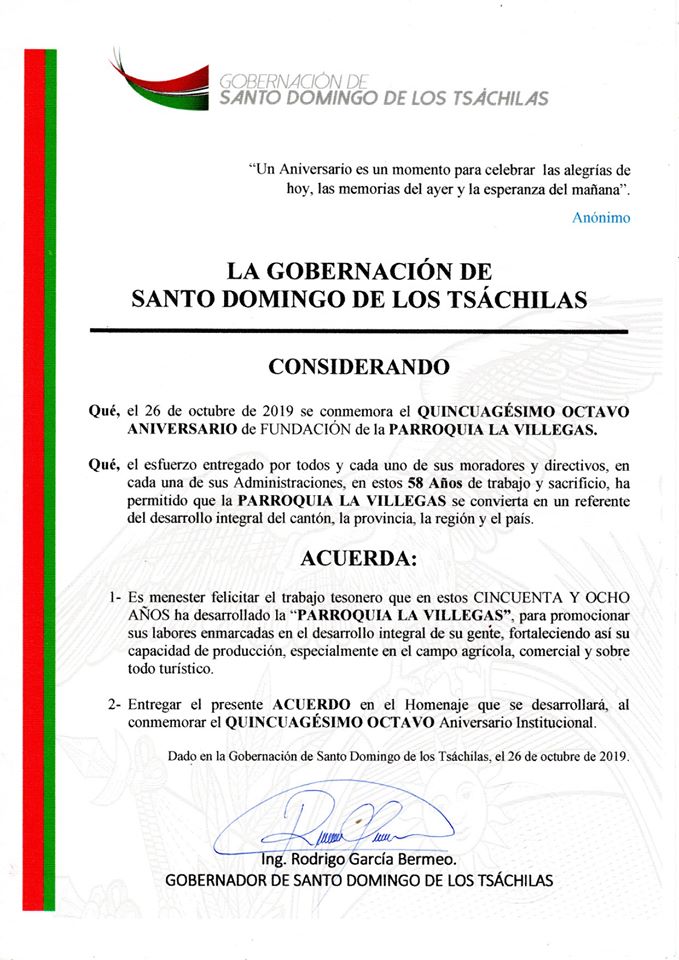 GOBERNACIÓN DE
SANTO DOMINGO DE LOS TSÁCHILAS

"Un Aniversario es un momento para celebrar las alegrías de hoy, las memorias del ayer y la esperanza del mañana".

Anónimo

LA GOBERNACIÓN DE
SANTO DOMINGO DE LOS TSÁCHILAS

CONSIDERANDO

Qué, el 26 de octubre de 2019 se conmemora el QUINCUAGÉSIMO OCTAVO ANIVERSARIO de FUNDACIÓN de la PARROQUIA LA VILLEGAS.

Qué, el esfuerzo entregado por todos y cada uno de sus moradores y directivos, en cada una de sus Administraciones, en estos 58 Años de trabajo y sacrificio, ha permitido que la PARROQUIA LA VILLEGAS se convierta en un referente del desarrollo integral del cantón, la provincia, la región y el país.

ACUERDA:

1- Es menester felicitar el trabajo tesonero que en estos CINCUENTA Y OCHO AÑOS ha desarrollado la "PARROQUIA LA VILLEGAS", para promocionar sus labores enmarcadas en el desarrollo integral de su gente, fortaleciendo así su capacidad de producción, especialmente en el campo agrícola, comercial y sobre todo turístico.

2- Entregar el presente ACUERDO en el Homenaje que se desarrollará, al conmemorar el QUINCUAGÉSIMO OCTAVO Aniversario Institucional.

Dado en la Gobernación de Santo Domingo de los Tsáchilas, el 26 de octubre de 2019.

Ing. Rodrigo García Bermeo.
GOBERNADOR DE SANTO DOMINGO DE LOS TSÁCHILAS